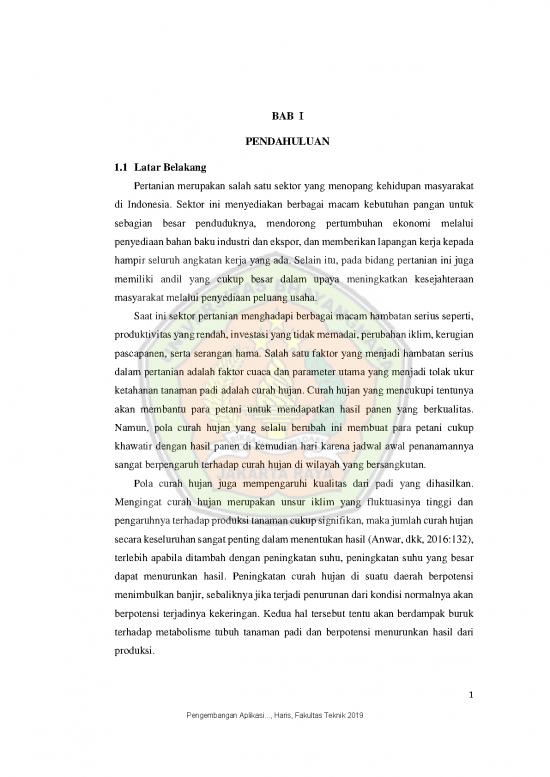 BAB I

PENDAHULUAN

1.1 Latar Belakang

Pertanian merupakan salah satu sektor yang menopang kehidupan masyarakat di Indonesia. Sektor ini menyediakan berbagai macam kebutuhan pangan untuk sebagian besar penduduknya, mendorong pertumbuhan ekonomi melalui penyediaan bahan baku industri dan ekspor, dan memberikan lapangan kerja kepada hampir seluruh angkatan kerja yang ada. Selain itu, pada bidang pertanian ini juga memiliki andil yang cukup besar dalam upaya meningkatkan kesejahteraan masyarakat melalui penyediaan peluang usaha.

Saat ini sektor pertanian menghadapi berbagai macam hambatan serius seperti, produktivitas yang rendah, investasi yang tidak memadai, perubahan iklim, kerugian pascapanen, serta serangan hama. Salah satu faktor yang menjadi hambatan serius dalam pertanian adalah faktor cuaca dan parameter utama yang menjadi tolak ukur ketahanan tanaman padi adalah curah hujan. Curah hujan yang mencukupi tentunya akan membantu para petani untuk mendapatkan hasil panen yang berkualitas. Namun, pola curah hujan yang selalu berubah ini membuat para petani cukup khawatir dengan hasil panen di kemudian hari karena jadwal awal penanamannya sangat berpengaruh terhadap curah hujan di wilayah yang bersangkutan.

Pola curah hujan juga mempengaruhi kualitas dari padi yang dihasilkan. Mengingat curah hujan merupakan unsur iklim yang fluktuasinya tinggi dan pengaruhnya terhadap produksi tanaman cukup signifikan, maka jumlah curah hujan secara keseluruhan sangat penting dalam menentukan hasil (Anwar, dkk, 2016:132), terlebih apabila ditambah dengan peningkatan suhu, peningkatan suhu yang besar dapat menurunkan hasil. Peningkatan curah hujan di suatu daerah berpotensi menimbulkan banjir, sebaliknya jika terjadi penurunan dari kondisi normalnya akan berpotensi terjadinya kekeringan. Kedua hal tersebut tentu akan berdampak buruk terhadap metabolisme tubuh tanaman padi dan berpotensi menurunkan hasil dari produksi.

1

Pengembangan Aplikasi..., Haris, Fakultas Teknik 2019